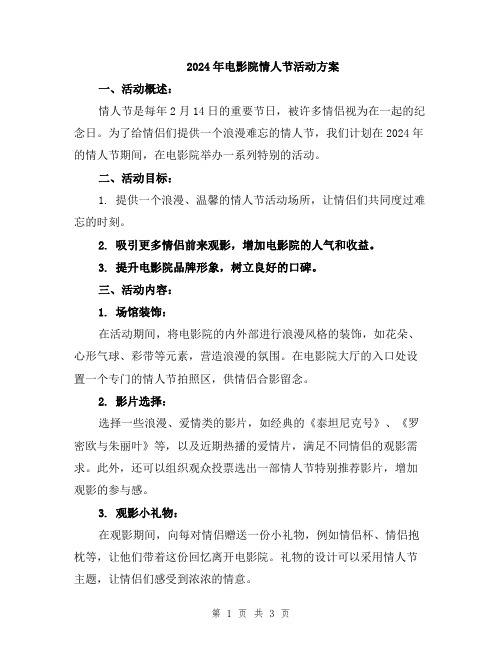 2024年电影院情人节活动方案

一、活动概述：

情人节是每年2月14日的重要节日，被许多情侣视为在一起的纪念日。为了给情侣们提供一个浪漫难忘的情人节，我们计划在2024年的情人节期间，在电影院举办一系列特别的活动。

二、活动目标：

1. 提供一个浪漫、温馨的情人节活动场所，让情侣们共同度过难忘的时刻。

2. 吸引更多情侣前来观影，增加电影院的人气和收益。

3. 提升电影院品牌形象，树立良好的口碑。

三、活动内容：

1. 场馆装饰：

在活动期间，将电影院的内外部进行浪漫风格的装饰，如花朵、心形气球、彩带等元素，营造浪漫的氛围。在电影院大厅的入口处设置一个专门的情人节拍照区，供情侣合影留念。

2. 影片选择：

选择一些浪漫、爱情类的影片，如经典的《泰坦尼克号》、《罗密欧与朱丽叶》等，以及近期热播的爱情片，满足不同情侣的观影需求。此外，还可以组织观众投票选出一部情人节特别推荐影片，增加观影的参与感。

3. 观影小礼物：

在观影期间，向每对情侣赠送一份小礼物，例如情侣杯、情侣抱枕等，让他们带着这份回忆离开电影院。礼物的设计可以采用情人节主题，让情侣们感受到浓浓的情意。

第 1 页 共 3 页